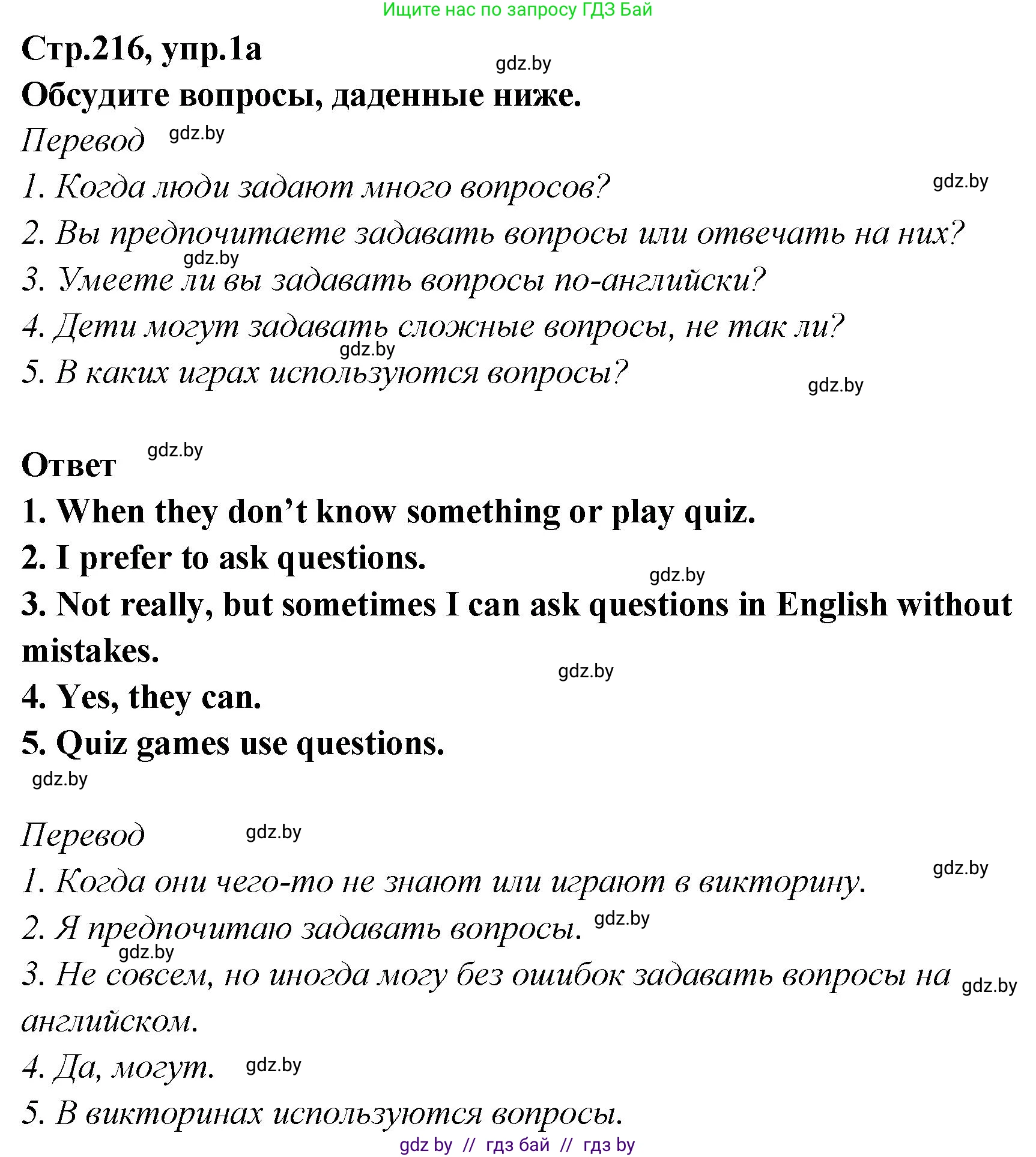 Ищите нас по запросу ГДЗ Бай

Стр.216, упр.1а

gdz.by

Обсудите вопросы, даденные ниже.

Перевод gdz.by

1. Когда люди задают много вопросов? gdz.by

2. Вы предпочитаете задавать вопросы или отвечать на них?

gdz.by

3. Умеете ли вы задавать вопросы по-английски?

4. Дети могут задавать сложные вопросы, не так ли?

gdz.by

5. В каких играх используются вопросы? gdz.by

Ответ gdz.by

1. When they don't know something or play quiz.

2. I prefer to ask questions.

gdz.by

3. Not really, but sometimes I can ask questions in English without mistakes.

gdz.by

4. Yes, they can.

5. Quiz games use questions.

gdz.by

Перевод gdz.by

1. Когда они чего-то не знают или играют в викторину. gdz.by

2. Я предпочитаю задавать вопросы. gdz.by

gdz.by

3. Не совсем, но иногда могу без ошибок задавать вопросы на английском. gdz.by

4. Да, могут. gdz.by

5. В викторинах используются вопросы.

gdz by // гдз бай // гдз by